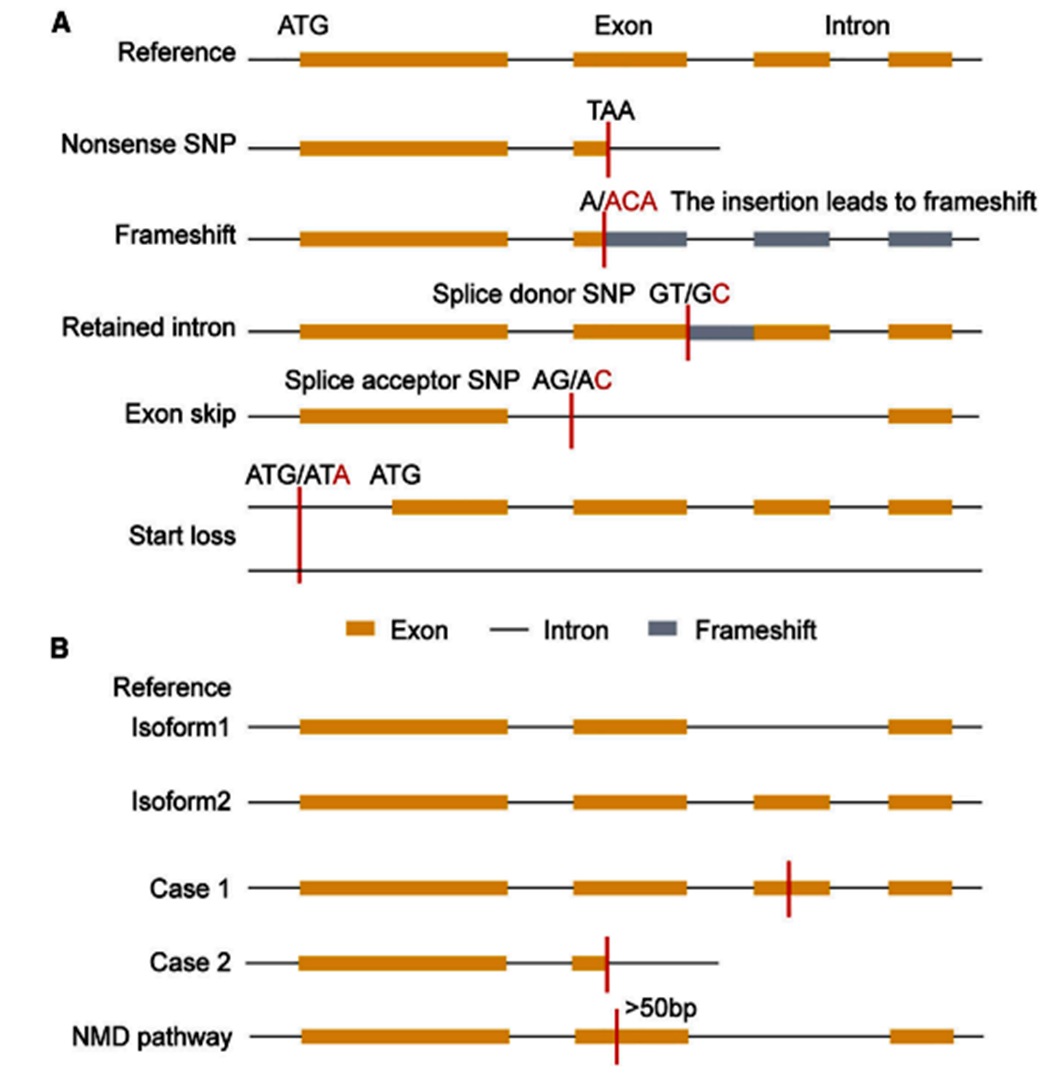 A

ATG Exon Intron

Reference

TAA

Nonsense SNP

A/ACA The insertion leads to frameshift

Frameshift

Splice donor SNP GT/GC

Retained intron

Splice acceptor SNP AG/AC

Exon skip

ATG/ATA ATG

Start loss

Exon Intron Frameshift

B

Reference

Isoform1

Isoform2

Case 1

Case 2

>50bp

NMD pathway